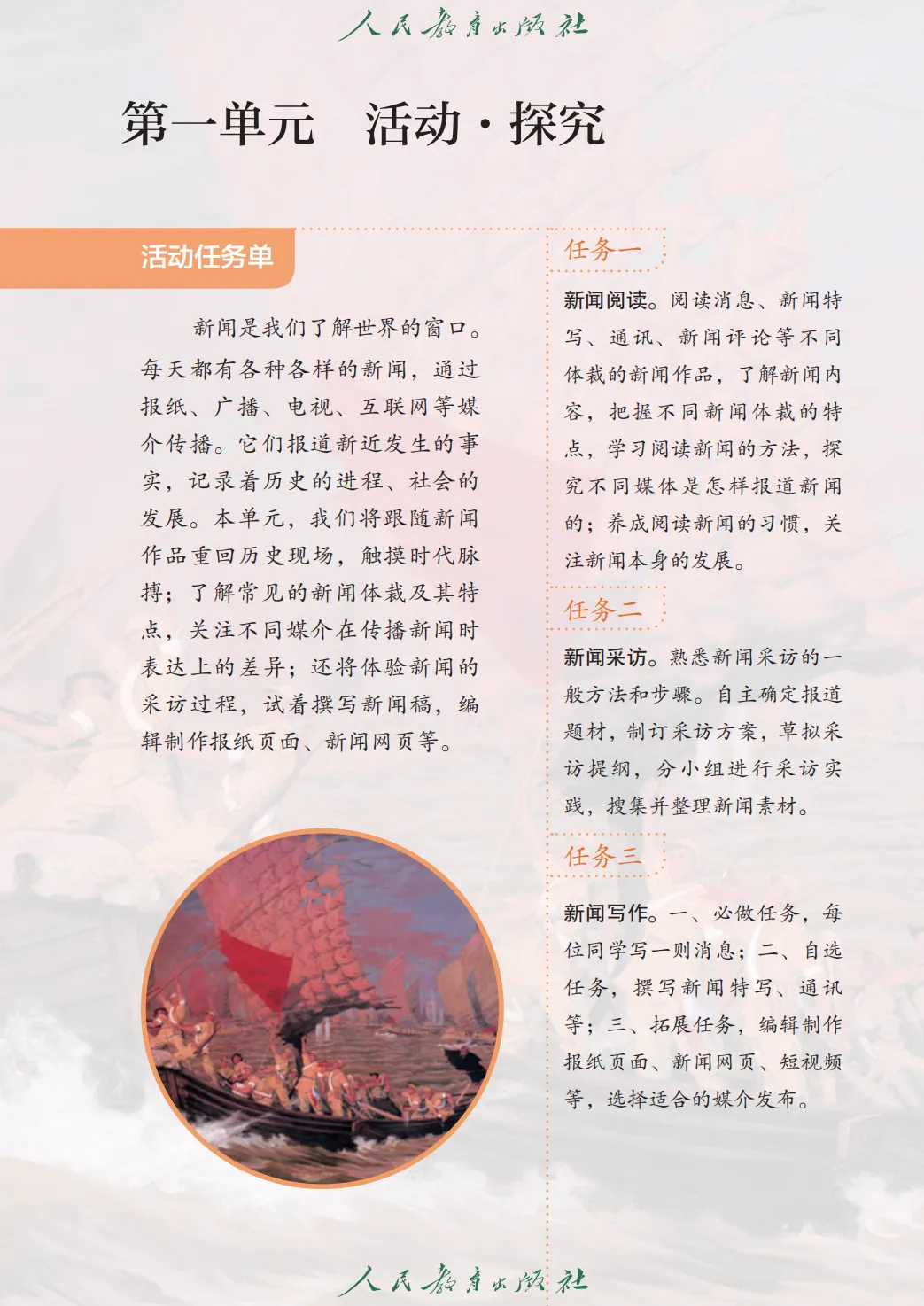 人民教育出版社

第一单元　活动·探究

活动任务单

新闻是我们了解世界的窗口。每天都有各种各样的新闻，通过报纸、广播、电视、互联网等媒介传播。它们报道新近发生的事实，记录着历史的进程、社会的发展。本单元，我们将跟随新闻作品重回历史现场，触摸时代脉搏；了解常见的新闻体裁及其特点，关注不同媒介在传播新闻时表达上的差异；还将体验新闻的采访过程，试着撰写新闻稿，编辑制作报纸页面、新闻网页等。

任务一

新闻阅读。阅读消息、新闻特写、通讯、新闻评论等不同体裁的新闻作品，了解新闻内容，把握不同新闻体裁的特点，学习阅读新闻的方法，探究不同媒体是怎样报道新闻的；养成阅读新闻的习惯，关注新闻本身的发展。

任务二

新闻采访。熟悉新闻采访的一般方法和步骤。自主确定报道题材，制订采访方案，草拟采访提纲，分小组进行采访实践，搜集并整理新闻素材。

任务三

新闻写作。一、必做任务，每位同学写一则消息；二、自选任务，撰写新闻特写、通讯等；三、拓展任务，编辑制作报纸页面、新闻网页、短视频等，选择适合的媒介发布。

人民教育出版社